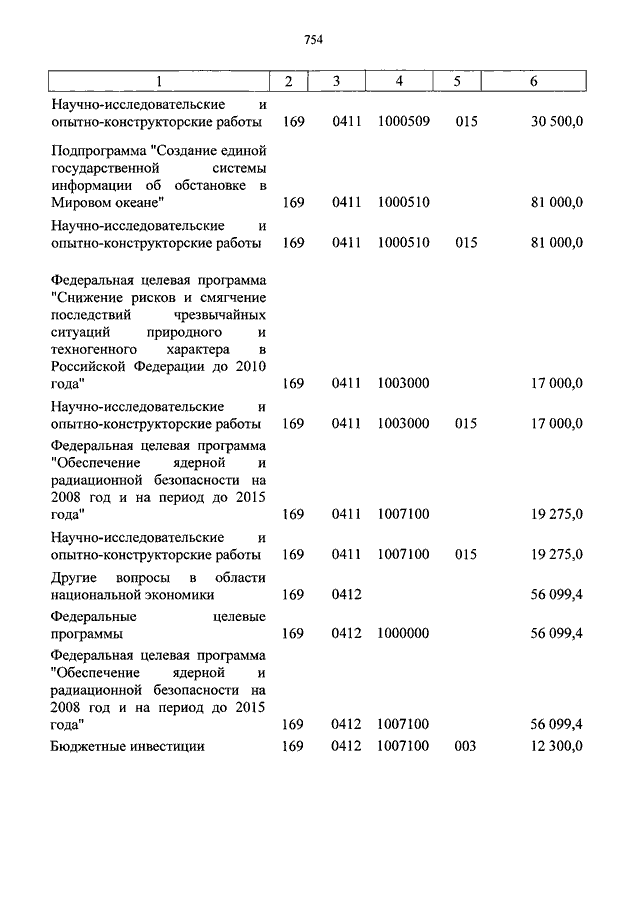 754

| 1 | 2 | 3 | 4 | 5 | 6 |
|---|---|---|---|---|---|
| Научно-исследовательские и опытно-конструкторские работы | 169 | 0411 | 1000509 | 015 | 30 500,0 |
| Подпрограмма "Создание единой государственной системы информации об обстановке в Мировом океане" | 169 | 0411 | 1000510 | | 81 000,0 |
| Научно-исследовательские и опытно-конструкторские работы | 169 | 0411 | 1000510 | 015 | 81 000,0 |
| Федеральная целевая программа "Снижение рисков и смягчение последствий чрезвычайных ситуаций природного и техногенного характера в Российской Федерации до 2010 года" | 169 | 0411 | 1003000 | | 17 000,0 |
| Научно-исследовательские и опытно-конструкторские работы | 169 | 0411 | 1003000 | 015 | 17 000,0 |
| Федеральная целевая программа "Обеспечение ядерной и радиационной безопасности на 2008 год и на период до 2015 года" | 169 | 0411 | 1007100 | | 19 275,0 |
| Научно-исследовательские и опытно-конструкторские работы | 169 | 0411 | 1007100 | 015 | 19 275,0 |
| Другие вопросы в области национальной экономики | 169 | 0412 | | | 56 099,4 |
| Федеральные целевые программы | 169 | 0412 | 1000000 | | 56 099,4 |
| Федеральная целевая программа "Обеспечение ядерной и радиационной безопасности на 2008 год и на период до 2015 года" | 169 | 0412 | 1007100 | | 56 099,4 |
| Бюджетные инвестиции | 169 | 0412 | 1007100 | 003 | 12 300,0 |